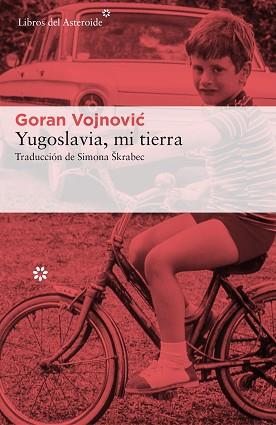 Libros del Asteroide

Goran Vojnović
Yugoslavia, mi tierra
Traducción de Simona Škrabec